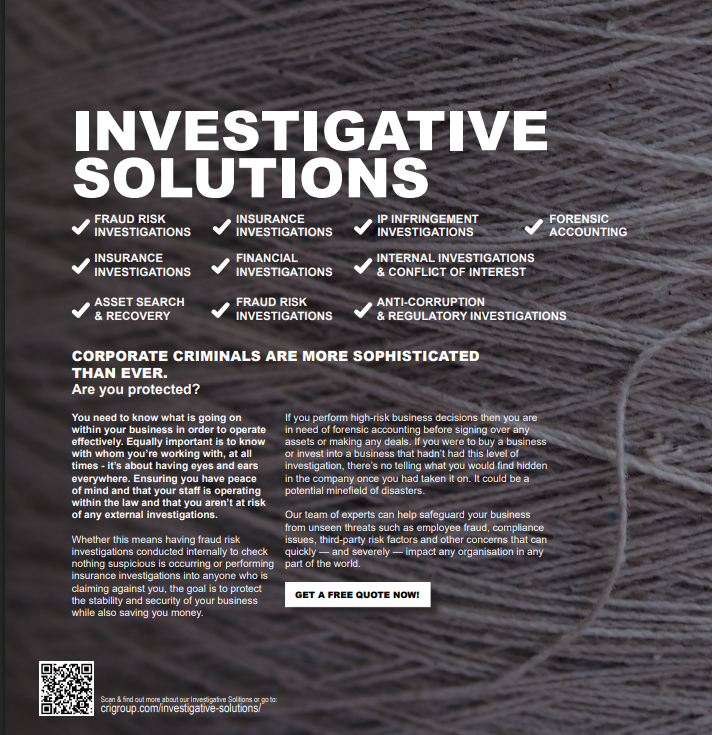 INVESTIGATIVE SOLUTIONS

FRAUD RISK INVESTIGATIONS

INSURANCE INVESTIGATIONS

IP INFRINGEMENT INVESTIGATIONS

FORENSIC ACCOUNTING

INSURANCE INVESTIGATIONS

FINANCIAL INVESTIGATIONS

INTERNAL INVESTIGATIONS & CONFLICT OF INTEREST

ASSET SEARCH & RECOVERY

FRAUD RISK INVESTIGATIONS

ANTI-CORRUPTION & REGULATORY INVESTIGATIONS

CORPORATE CRIMINALS ARE MORE SOPHISTICATED THAN EVER.
Are you protected?

You need to know what is going on within your business in order to operate effectively. Equally important is to know with whom you're working with, at all times - it's about having eyes and ears everywhere. Ensuring you have peace of mind and that your staff is operating within the law and that you aren't at risk of any external investigations.

Whether this means having fraud risk investigations conducted internally to check nothing suspicious is occurring or performing insurance investigations into anyone who is claiming against you, the goal is to protect the stability and security of your business while also saving you money.

If you perform high-risk business decisions then you are in need of forensic accounting before signing over any assets or making any deals. If you were to buy a business or invest into a business that hadn't had this level of investigation, there's no telling what you would find hidden in the company once you had taken it on. It could be a potential minefield of disasters.

Our team of experts can help safeguard your business from unseen threats such as employee fraud, compliance issues, third-party risk factors and other concerns that can quickly — and severely — impact any organisation in any part of the world.

GET A FREE QUOTE NOW!

Scan & find out more about our Investigative Solutions or go to:
crigroup.com/investigative-solutions/